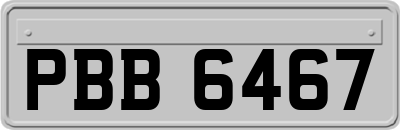 PBB 6467